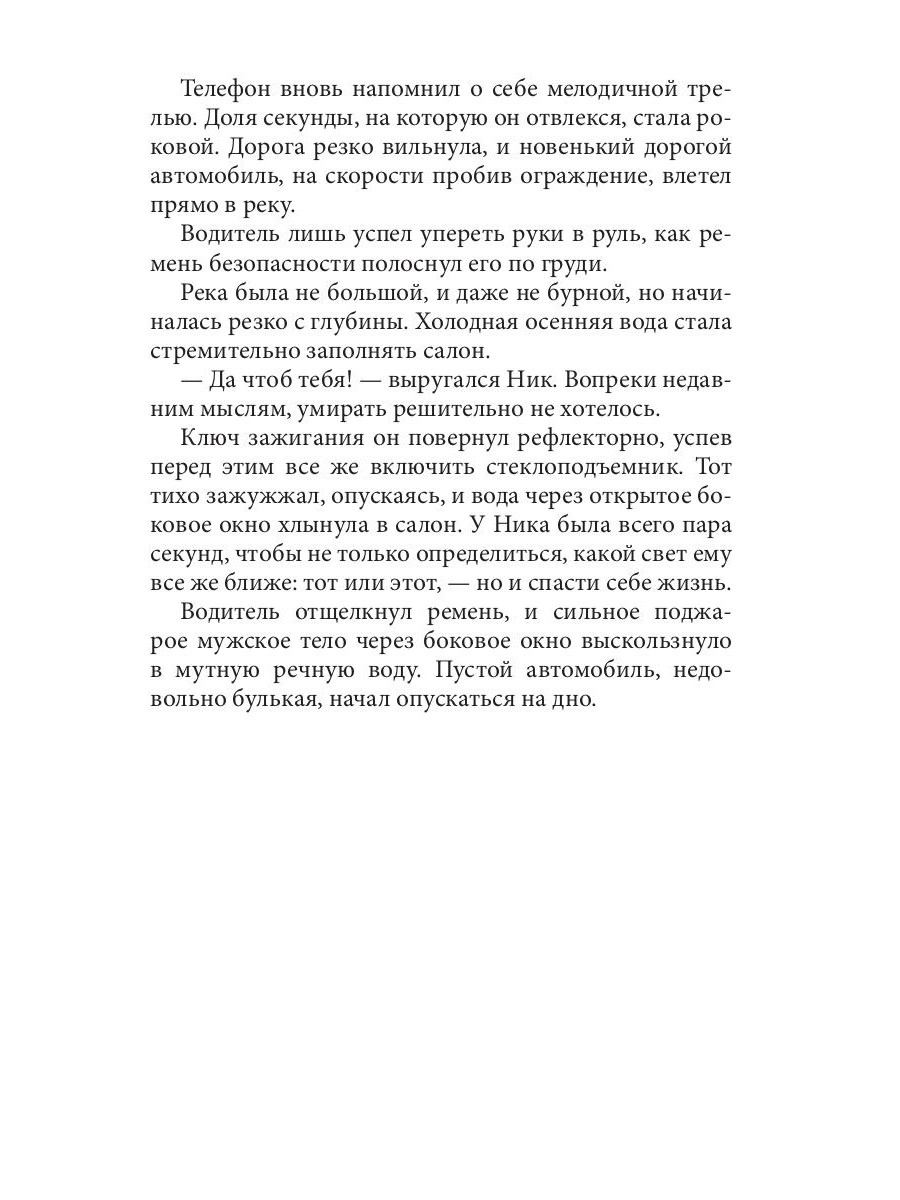 Телефон вновь напомнил о себе мелодичной трелью. Доля секунды, на которую он отвлекся, стала роковой. Дорога резко вильнула, и новенький дорогой автомобиль, на скорости пробив ограждение, влетел прямо в реку.

Водитель лишь успел упереть руки в руль, как ремень безопасности полоснул его по груди.

Река была не большой, и даже не бурной, но начиналась резко с глубины. Холодная осенняя вода стала стремительно заполнять салон.

— Да чтоб тебя! — выругался Ник. Вопреки недавним мыслям, умирать решительно не хотелось.

Ключ зажигания он повернул рефлекторно, успев перед этим все же включить стеклоподъемник. Тот тихо зажужжал, опускаясь, и вода через открытое боковое окно хлынула в салон. У Ника была всего пара секунд, чтобы не только определиться, какой свет ему все же ближе: тот или этот, — но и спасти себе жизнь.

Водитель отщелкнул ремень, и сильное поджарое мужское тело через боковое окно выскользнуло в мутную речную воду. Пустой автомобиль, недовольно булькая, начал опускаться на дно.